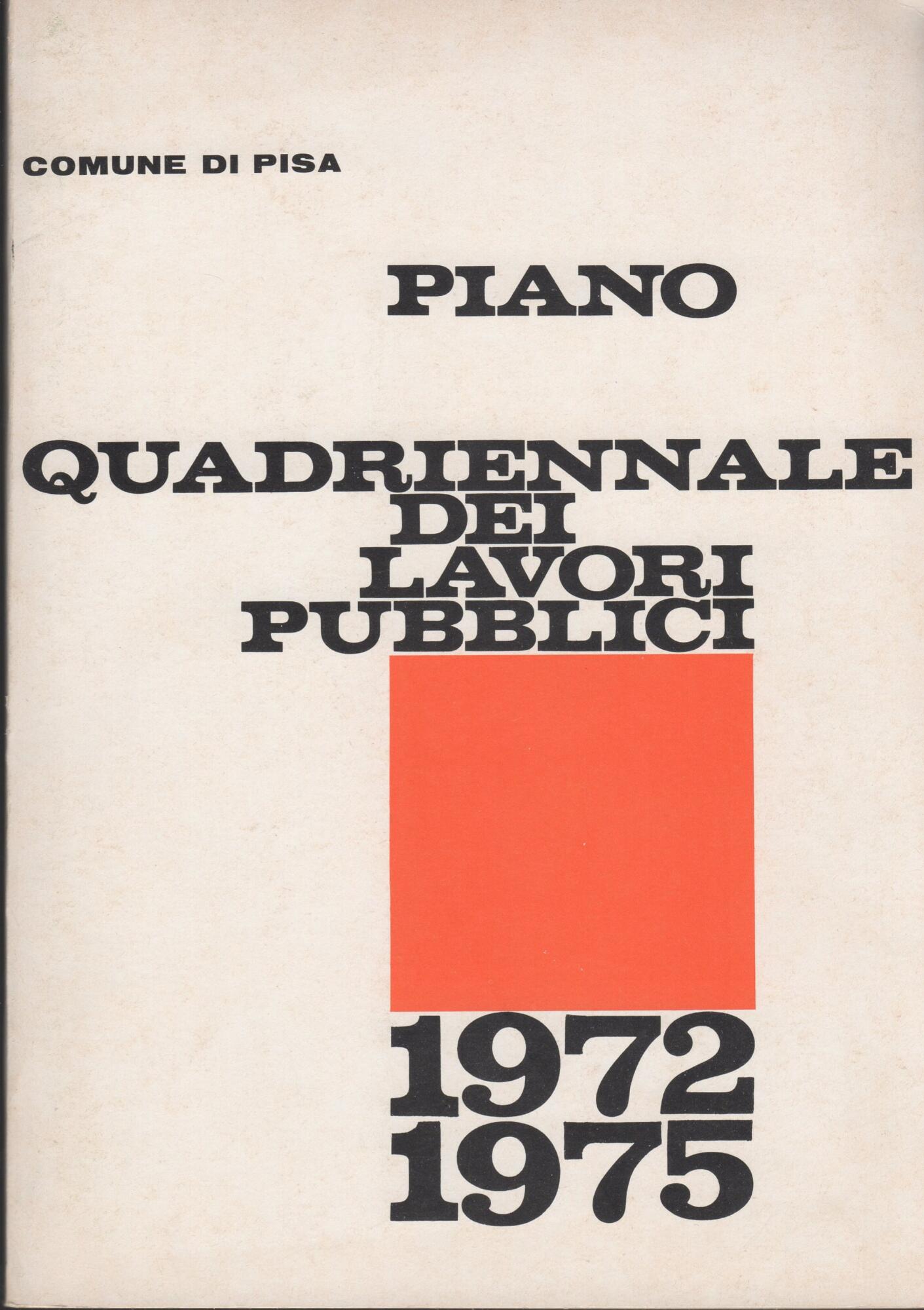 COMUNE DI PISA

PIANO

QUADRIENNALE
DEI
LAVORI
PUBBLICI

1972
1975